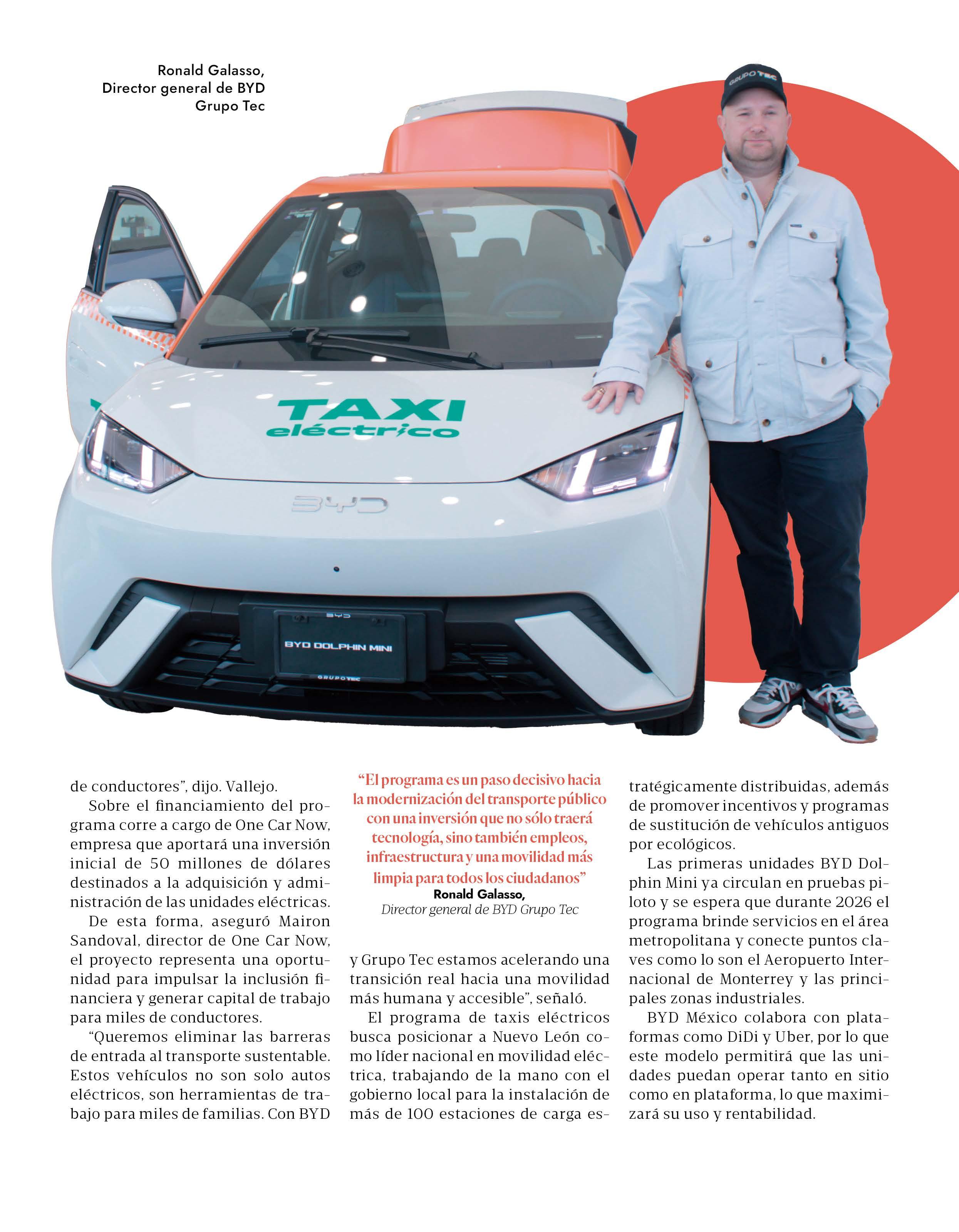 Ronald Galasso, Director general de BYD Grupo Tec

GRUPO TEC

TAXI eléctrico

BYD

BYD

BYD DOLPHIN MINI

GRUPO TEC

de conductores", dijo. Vallejo.

Sobre el financiamiento del programa corre a cargo de One Car Now, empresa que aportará una inversión inicial de 50 millones de dólares destinados a la adquisición y administración de las unidades eléctricas.

De esta forma, aseguró Mairon Sandoval, director de One Car Now, el proyecto representa una oportunidad para impulsar la inclusión financiera y generar capital de trabajo para miles de conductores.

"Queremos eliminar las barreras de entrada al transporte sustentable. Estos vehículos no son solo autos eléctricos, son herramientas de trabajo para miles de familias. Con BYD

"El programa es un paso decisivo hacia la modernización del transporte público con una inversión que no sólo traerá tecnología, sino también empleos, infraestructura y una movilidad más limpia para todos los ciudadanos"
Ronald Galasso,
Director general de BYD Grupo Tec

y Grupo Tec estamos acelerando una transición real hacia una movilidad más humana y accesible", señaló.

El programa de taxis eléctricos busca posicionar a Nuevo León como líder nacional en movilidad eléctrica, trabajando de la mano con el gobierno local para la instalación de más de 100 estaciones de carga estratégicamente distribuidas, además de promover incentivos y programas de sustitución de vehículos antiguos por ecológicos.

Las primeras unidades BYD Dolphin Mini ya circulan en pruebas piloto y se espera que durante 2026 el programa brinde servicios en el área metropolitana y conecte puntos claves como lo son el Aeropuerto Internacional de Monterrey y las principales zonas industriales.

BYD México colabora con plataformas como DiDi y Uber, por lo que este modelo permitirá que las unidades puedan operar tanto en sitio como en plataforma, lo que maximizará su uso y rentabilidad.